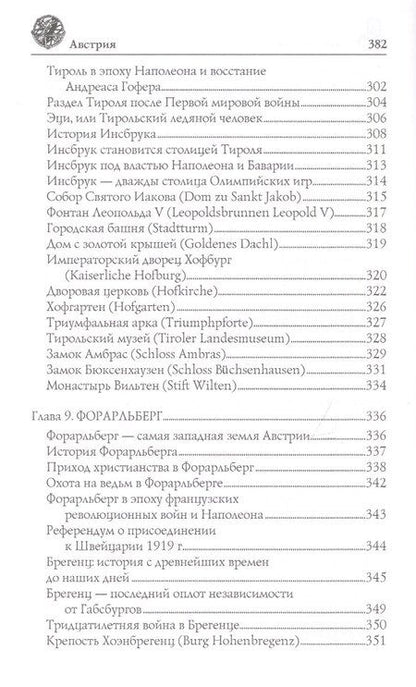 Австрия 382

Тироль в эпоху Наполеона и восстание Андреаса Гофера 302
Раздел Тироля после Первой мировой войны 304
Эци, или Тирольский ледяной человек 306
История Инсбрука 308
Инсбрук становится столицей Тироля 311
Инсбрук под властью Наполеона и Баварии 313
Инсбрук — дважды столица Олимпийских игр 314
Собор Святого Иакова (Dom zu Sankt Jakob) 315
Фонтан Леопольда V (Leopoldsbrunnen Leopold V) 317
Городская башня (Stadtturm) 318
Дом с золотой крышей (Goldenes Dachl) 319
Императорский дворец Хофбург (Kaiserliche Hofburg) 320
Дворовая церковь (Hofkirche) 322
Хофгартен (Hofgarten) 326
Триумфальная арка (Triumphpforte) 327
Тирольский музей (Tiroler Landesmuseum) 328
Замок Амбрас (Schloss Ambras) 329
Замок Бюксенхаузен (Schloss Büchsenhausen) 331
Монастырь Вильтен (Stift Wilten) 334

Глава 9. ФОРАРЛЬБЕРГ 336
Форарльберг — самая западная земля Австрии 336
История Форарльберга 337
Приход христианства в Форарльберг 338
Охота на ведьм в Форарльберге 342
Форарльберг в эпоху французских революционных войн и Наполеона 343
Референдум о присоединении к Швейцарии 1919 г. 344
Брегенц: история с древнейших времен до наших дней 345
Брегенц — последний оплот независимости от Габсбургов 349
Тридцатилетняя война в Брегенце 350
Крепость Хоэнбрегенц (Burg Hohenbregenz) 351